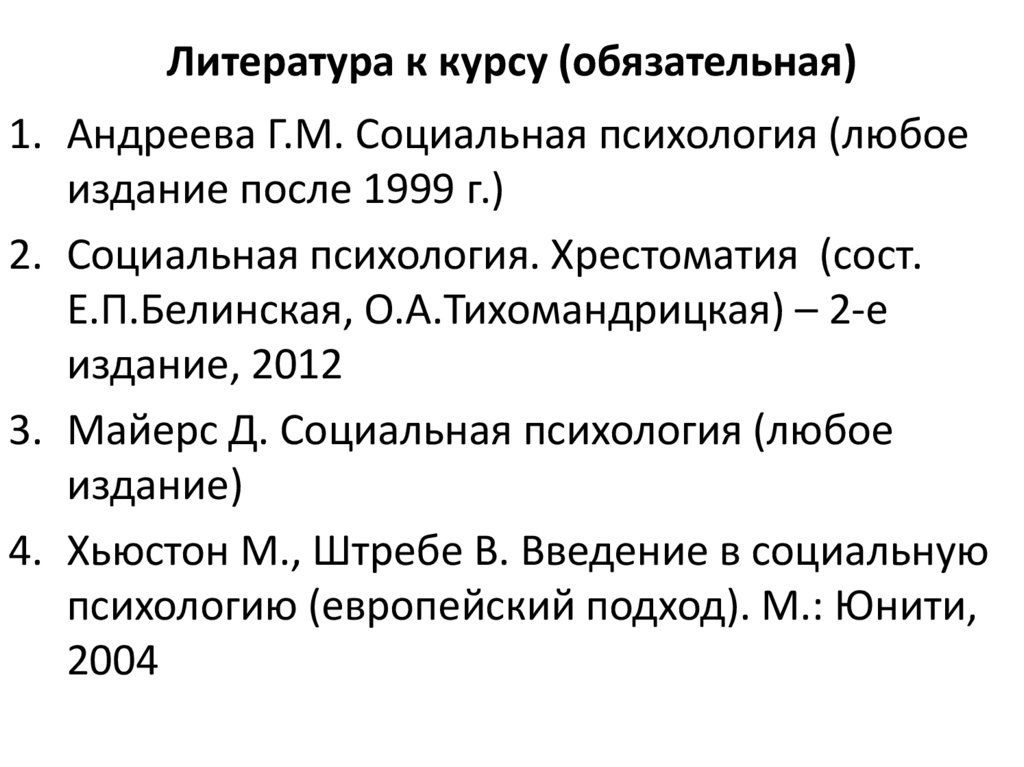 Литература к курсу (обязательная)

1. Андреева Г.М. Социальная психология (любое издание после 1999 г.)
2. Социальная психология. Хрестоматия (сост. Е.П.Белинская, О.А.Тихомандрицкая) – 2-е издание, 2012
3. Майерс Д. Социальная психология (любое издание)
4. Хьюстон М., Штребе В. Введение в социальную психологию (европейский подход). М.: Юнити, 2004